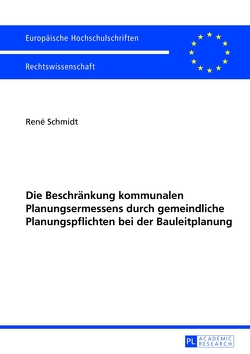 Europäische Hochschulschriften

Rechtswissenschaft

René Schmidt

Die Beschränkung kommunalen Planungsermessens durch gemeindliche Planungspflichten bei der Bauleitplanung

PL ACADEMIC RESEARCH